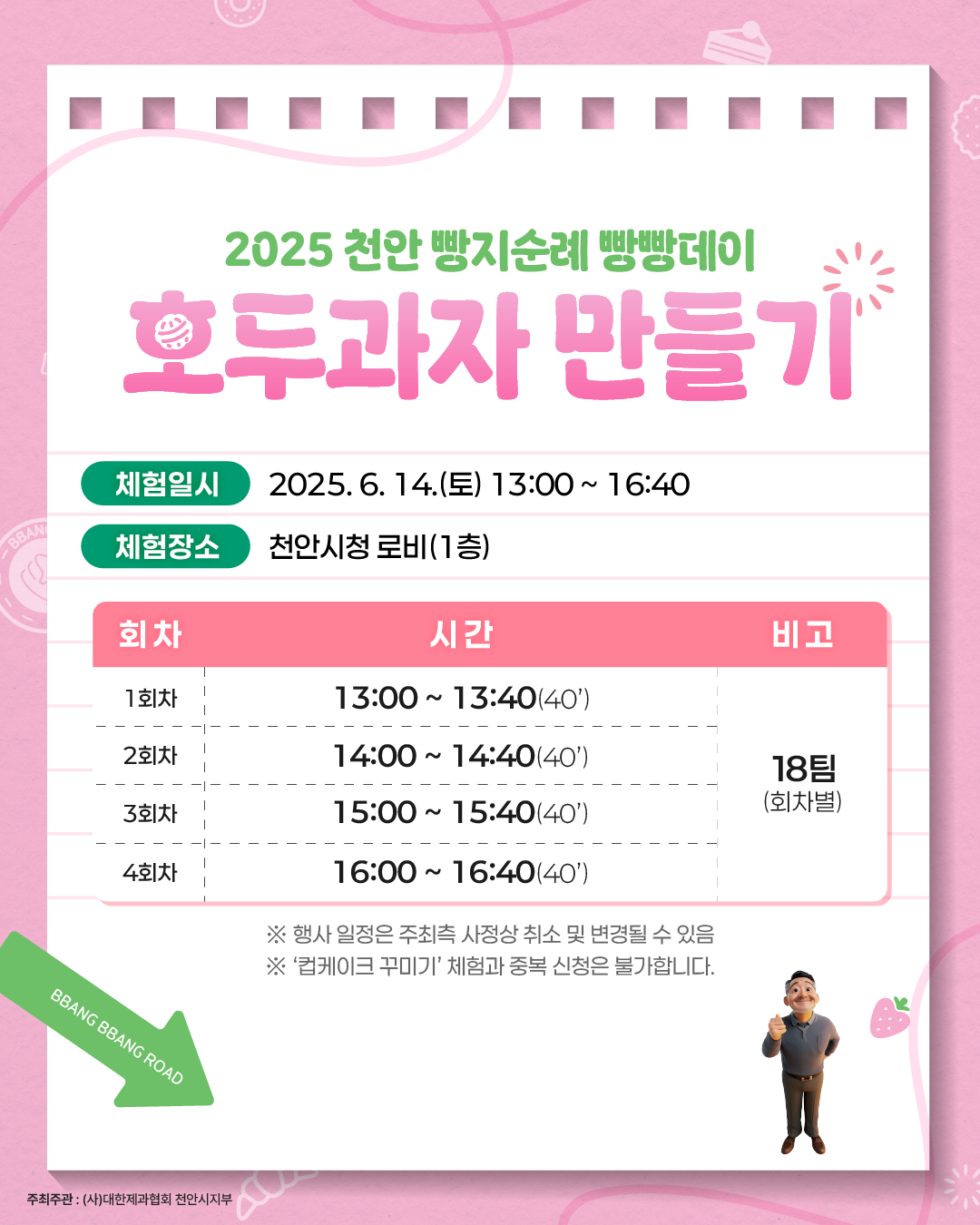 2025 천안 빵지순례 빵빵데이

호두과자 만들기

체험일시 2025. 6. 14.(토) 13:00 ~ 16:40

체험장소 천안시청 로비(1층)

| 회차 | 시간 | 비고 |
|---|---|---|
| 1회차 | 13:00 ~ 13:40(40') | 18팀 (회차별) |
| 2회차 | 14:00 ~ 14:40(40') | |
| 3회차 | 15:00 ~ 15:40(40') | |
| 4회차 | 16:00 ~ 16:40(40') | |

※ 행사 일정은 주최측 사정상 취소 및 변경될 수 있음
※ '컵케이크 꾸미기' 체험과 중복 신청은 불가합니다.

BBANG BBANG ROAD

주최주관 : (사)대한제과협회 천안시지부